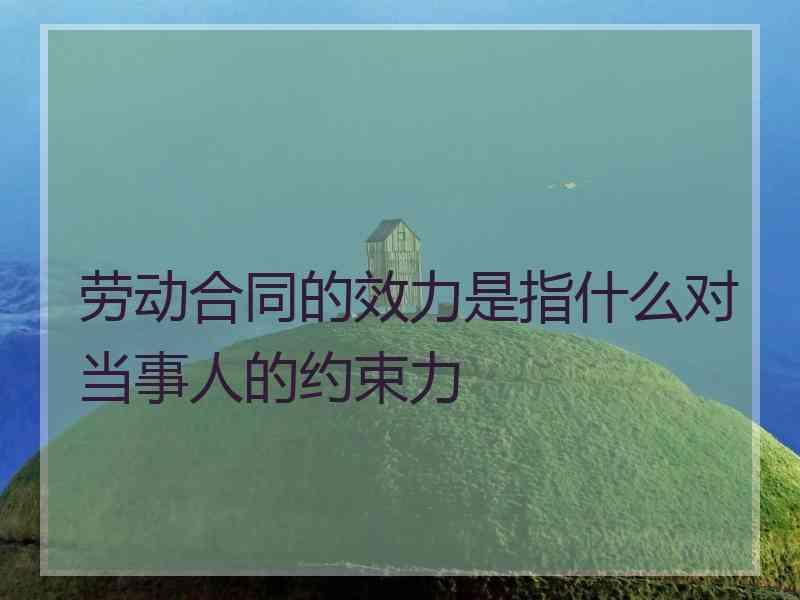 劳动合同的效力是指什么对当事人的约束力